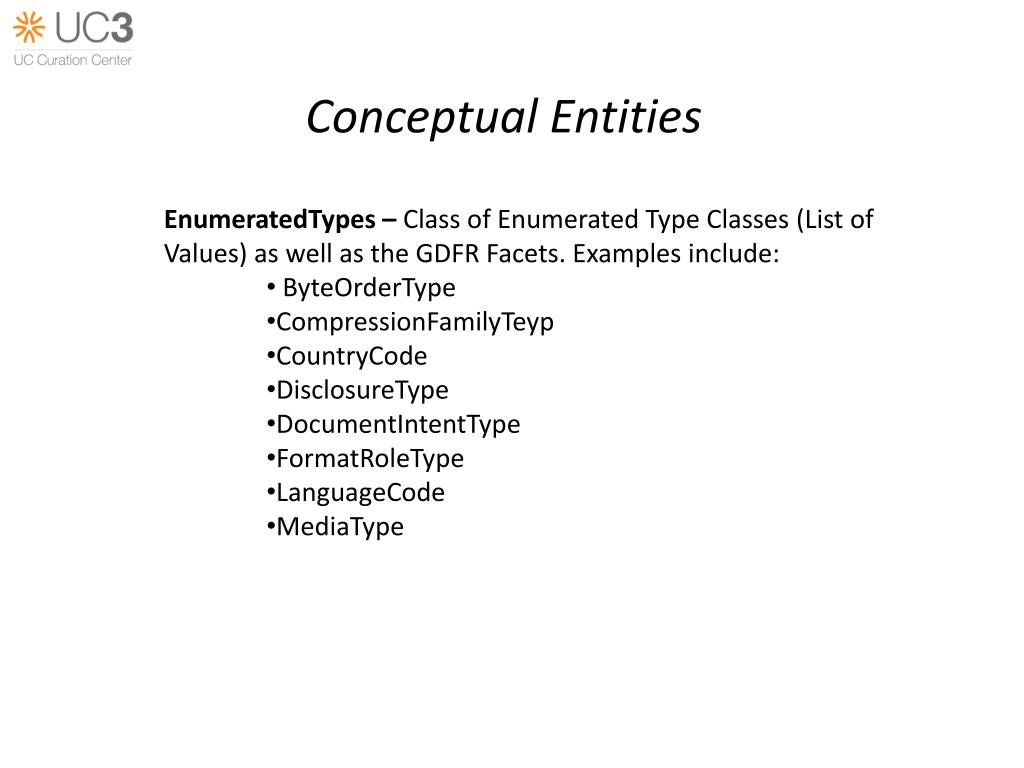 UC3
UC Curation Center

Conceptual Entities

EnumeratedTypes – Class of Enumerated Type Classes (List of Values) as well as the GDFR Facets. Examples include:

• ByteOrderType
• CompressionFamilyTeyp
• CountryCode
• DisclosureType
• DocumentIntentType
• FormatRoleType
• LanguageCode
• MediaType